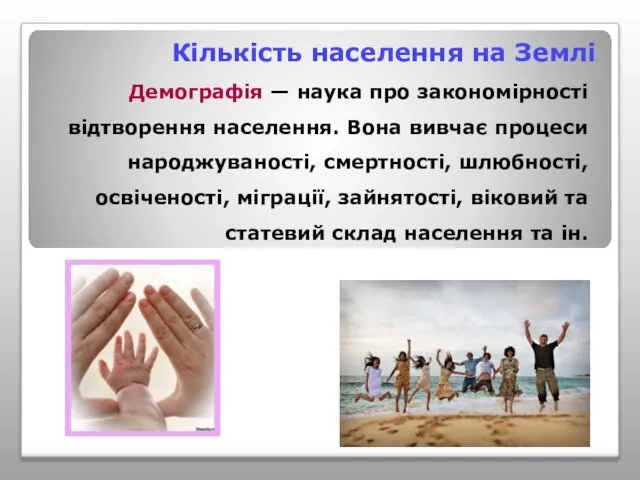 Кількість населення на Землі

Демографія — наука про закономірності відтворення населення. Вона вивчає процеси народжуваності, смертності, шлюбності, освіченості, міграції, зайнятості, віковий та статевий склад населення та ін.